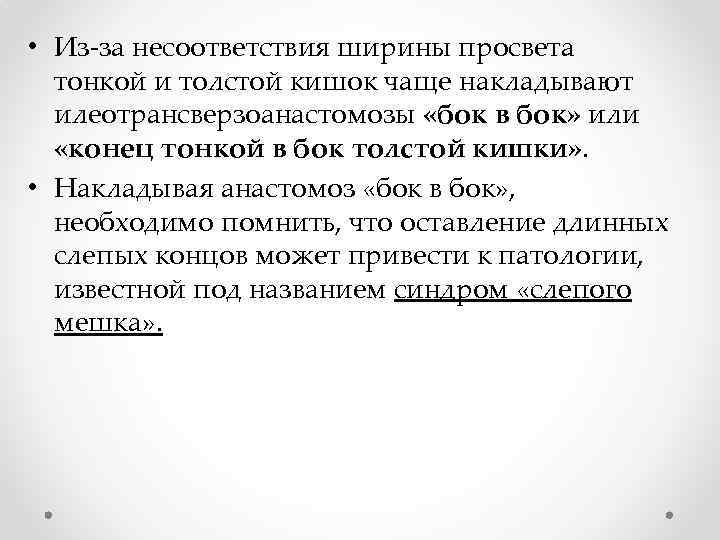 • Из-за несоответствия ширины просвета тонкой и толстой кишок чаще накладывают илеотрансверзоанастомозы «бок в бок» или «конец тонкой в бок толстой кишки».

• Накладывая анастомоз «бок в бок», необходимо помнить, что оставление длинных слепых концов может привести к патологии, известной под названием синдром «слепого мешка».